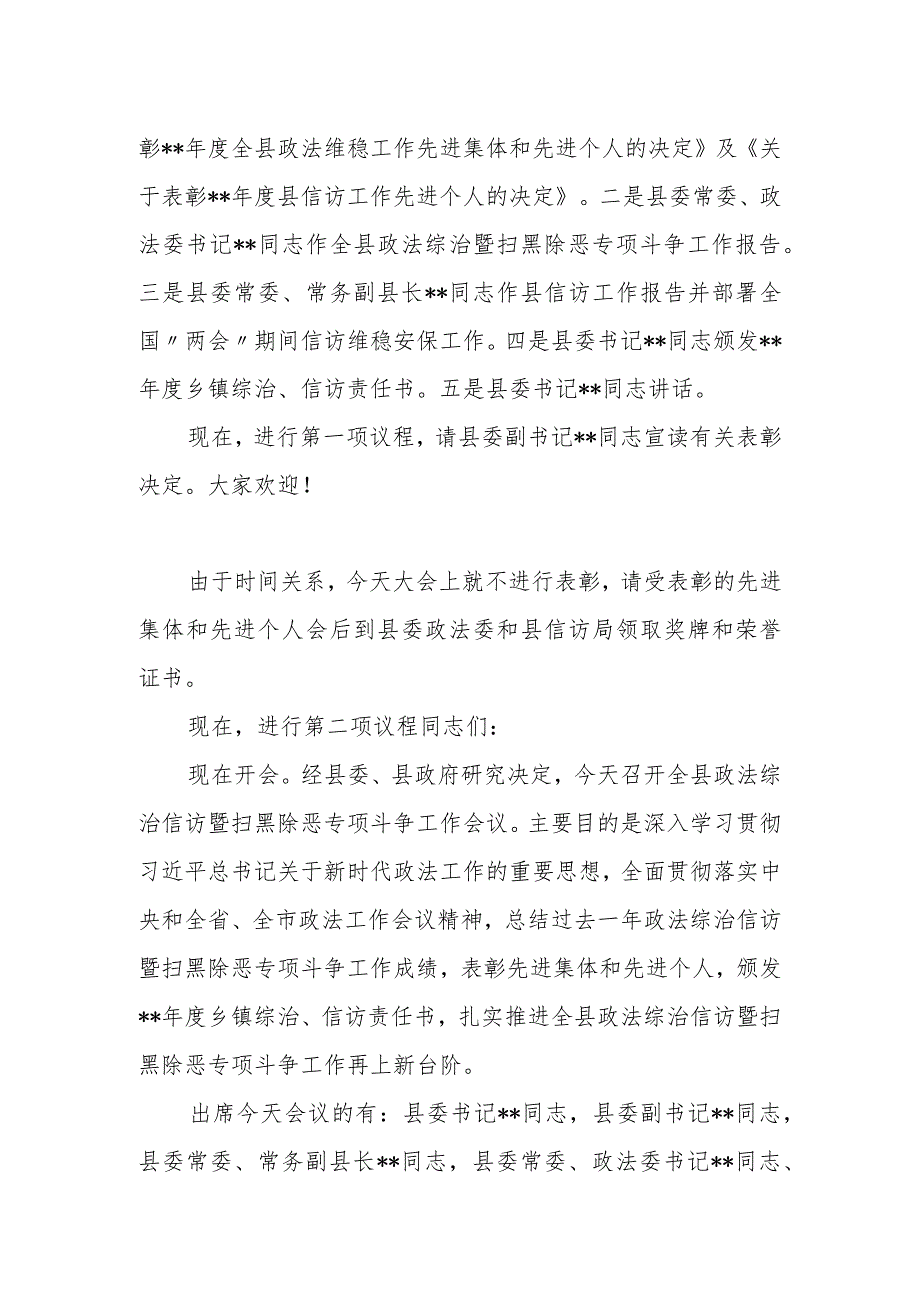 彰**年度全县政法维稳工作先进集体和先进个人的决定》及《关于表彰**年度县信访工作先进个人的决定》。二是县委常委、政法委书记**同志作全县政法综治暨扫黑除恶专项斗争工作报告。三是县委常委、常务副县长**同志作县信访工作报告并部署全国〃两会〃期间信访维稳安保工作。四是县委书记**同志颁发**年度乡镇综治、信访责任书。五是县委书记**同志讲话。

现在，进行第一项议程，请县委副书记**同志宣读有关表彰决定。大家欢迎！

由于时间关系，今天大会上就不进行表彰，请受表彰的先进集体和先进个人会后到县委政法委和县信访局领取奖牌和荣誉证书。

现在，进行第二项议程同志们：

现在开会。经县委、县政府研究决定，今天召开全县政法综治信访暨扫黑除恶专项斗争工作会议。主要目的是深入学习贯彻习近平总书记关于新时代政法工作的重要思想，全面贯彻落实中央和全省、全市政法工作会议精神，总结过去一年政法综治信访暨扫黑除恶专项斗争工作成绩，表彰先进集体和先进个人，颁发**年度乡镇综治、信访责任书，扎实推进全县政法综治信访暨扫黑除恶专项斗争工作再上新台阶。

出席今天会议的有：县委书记**同志，县委副书记**同志，县委常委、常务副县长**同志，县委常委、政法委书记**同志、